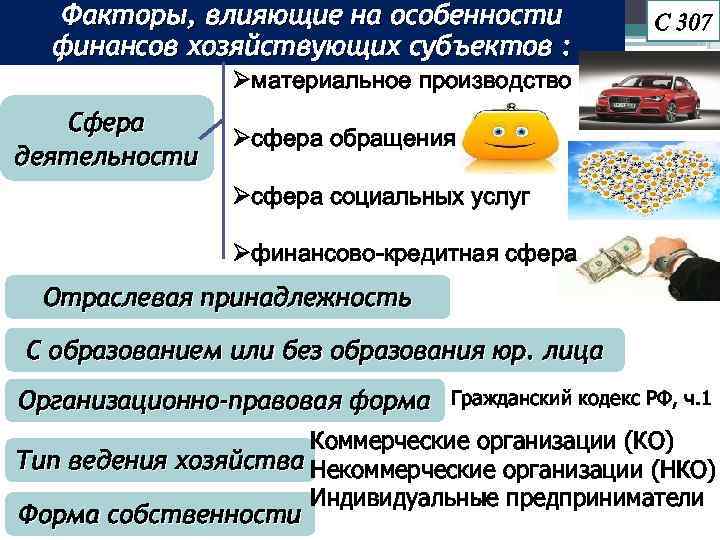 Факторы, влияющие на особенности финансов хозяйствующих субъектов :

С 307

Сфера деятельности

➢материальное производство

➢сфера обращения

➢сфера социальных услуг

➢финансово-кредитная сфера

Отраслевая принадлежность

С образованием или без образования юр. лица

Организационно-правовая форма

Гражданский кодекс РФ, ч.1

Тип ведения хозяйства

Коммерческие организации (КО)
Некоммерческие организации (НКО)
Индивидуальные предприниматели

Форма собственности